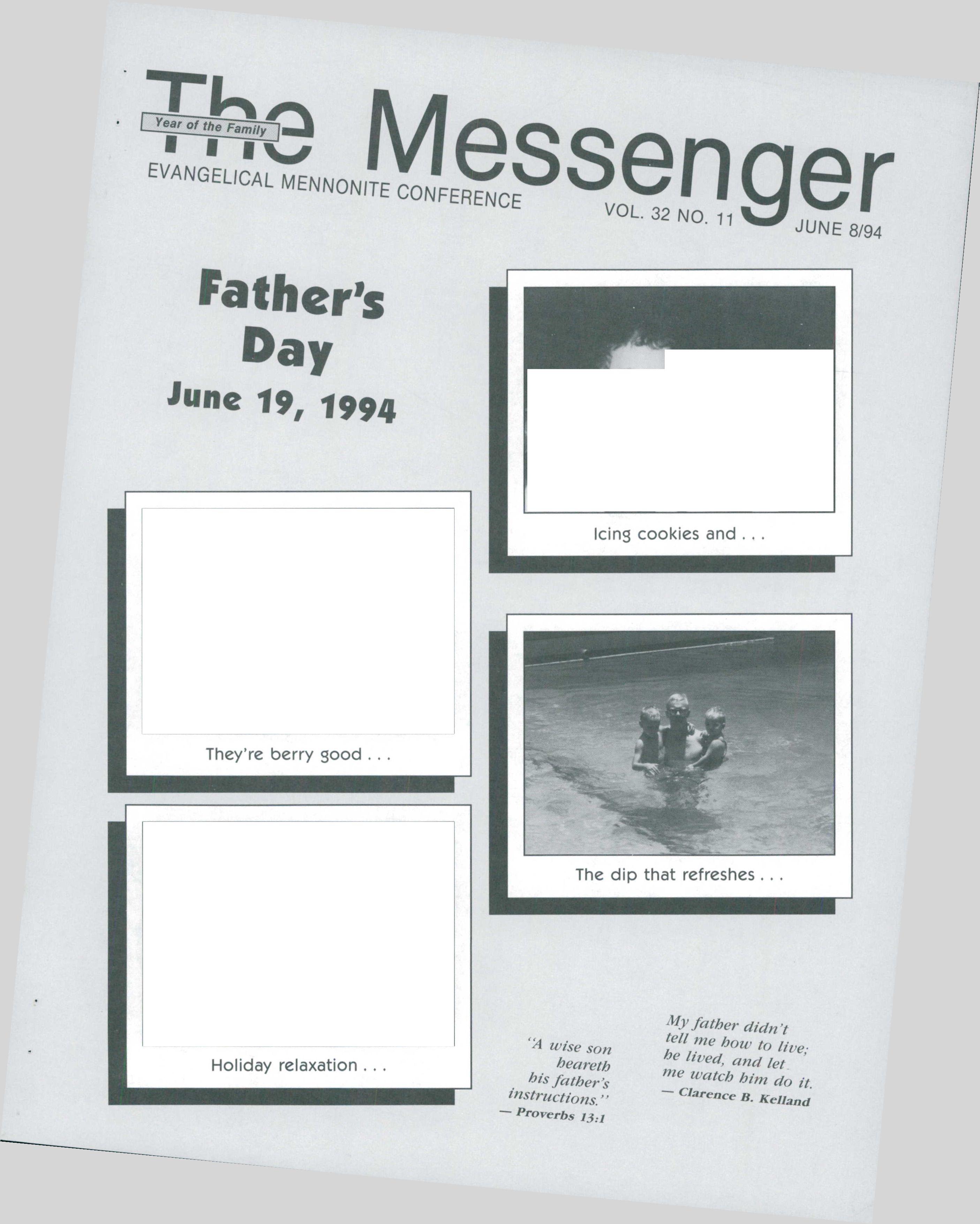 The Messenger
Year of the Family
EVANGELICAL MENNONITE CONFERENCE
VOL. 32 NO. 11
JUNE 8/94

Father's Day
June 19, 1994

Icing cookies and . . .

They're berry good . . .

The dip that refreshes . . .

Holiday relaxation . . .

"A wise son heareth his father's instructions."
— Proverbs 13:1

My father didn't tell me how to live; he lived, and let me watch him do it.
— Clarence B. Kelland